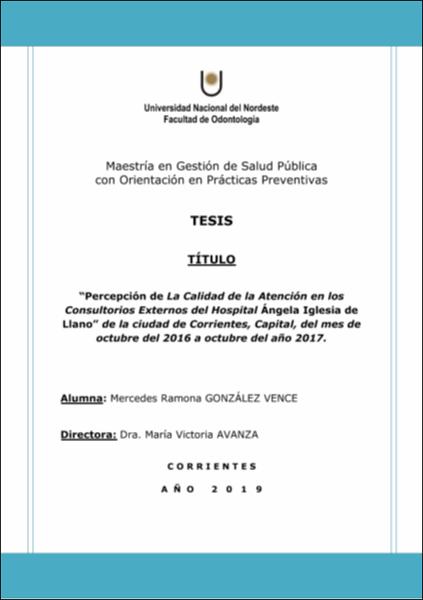 Universidad Nacional del Nordeste
Facultad de Odontología

Maestría en Gestión de Salud Pública
con Orientación en Prácticas Preventivas

TESIS

TÍTULO

"Percepción de La Calidad de la Atención en los Consultorios Externos del Hospital Ángela Iglesia de Llano" de la ciudad de Corrientes, Capital, del mes de octubre del 2016 a octubre del año 2017.

Alumna: Mercedes Ramona GONZÁLEZ VENCE

Directora: Dra. María Victoria AVANZA

CORRIENTES

AÑO 2019